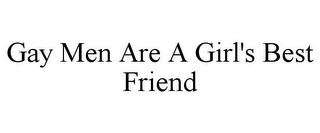 Gay Men Are A Girl's Best Friend